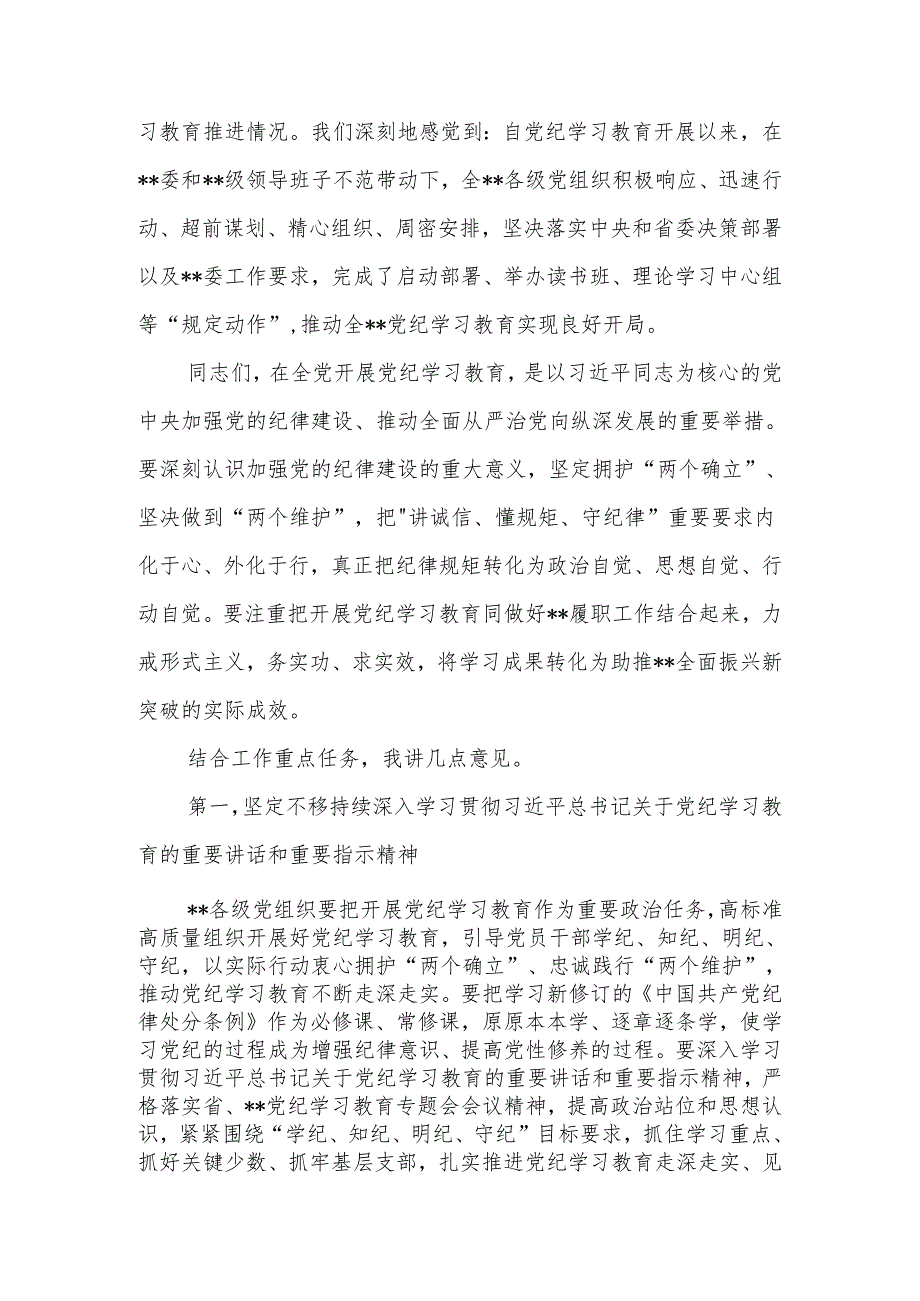 习教育推进情况。我们深刻地感觉到：自党纪学习教育开展以来，在**委和**级领导班子不范带动下，全**各级党组织积极响应、迅速行动、超前谋划、精心组织、周密安排，坚决落实中央和省委决策部署以及**委工作要求，完成了启动部署、举办读书班、理论学习中心组等“规定动作”，推动全**党纪学习教育实现良好开局。

同志们，在全党开展党纪学习教育，是以习近平同志为核心的党中央加强党的纪律建设、推动全面从严治党向纵深发展的重要举措。要深刻认识加强党的纪律建设的重大意义，坚定拥护“两个确立”、坚决做到“两个维护”，把"讲诚信、懂规矩、守纪律”重要要求内化于心、外化于行，真正把纪律规矩转化为政治自觉、思想自觉、行动自觉。要注重把开展党纪学习教育同做好**履职工作结合起来，力戒形式主义，务实功、求实效，将学习成果转化为助推**全面振兴新突破的实际成效。

结合工作重点任务，我讲几点意见。

第一，坚定不移持续深入学习贯彻习近平总书记关于党纪学习教育的重要讲话和重要指示精神

**各级党组织要把开展党纪学习教育作为重要政治任务，高标准高质量组织开展好党纪学习教育，引导党员干部学纪、知纪、明纪、守纪，以实际行动衷心拥护“两个确立”、忠诚践行“两个维护”，推动党纪学习教育不断走深走实。要把学习新修订的《中国共产党纪律处分条例》作为必修课、常修课，原原本本学、逐章逐条学，使学习党纪的过程成为增强纪律意识、提高党性修养的过程。要深入学习贯彻习近平总书记关于党纪学习教育的重要讲话和重要指示精神，严格落实省、**党纪学习教育专题会会议精神，提高政治站位和思想认识，紧紧围绕“学纪、知纪、明纪、守纪”目标要求，抓住学习重点、抓好关键少数、抓牢基层支部，扎实推进党纪学习教育走深走实、见